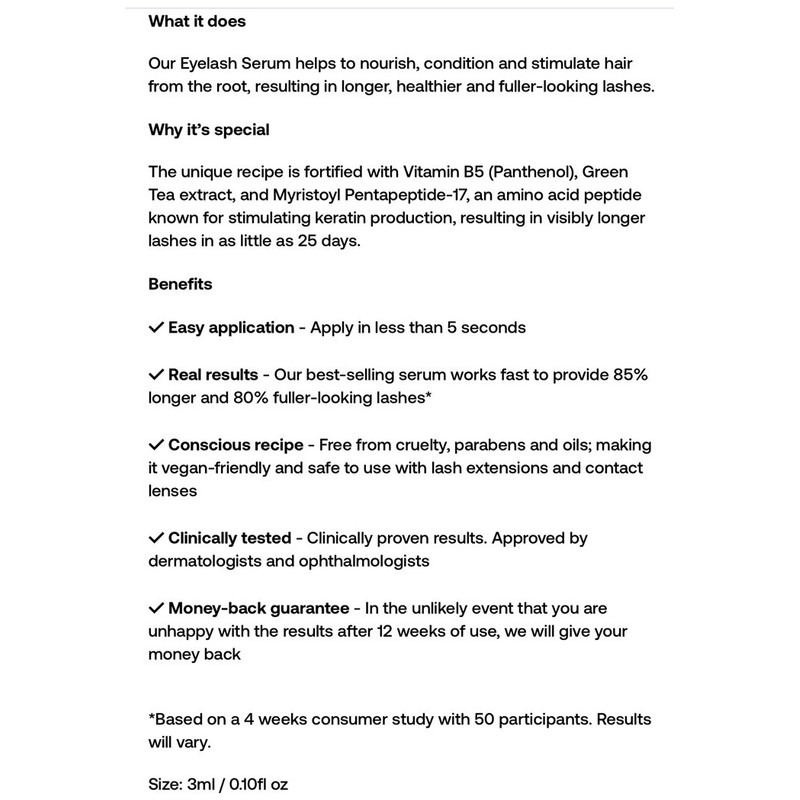 What it does

Our Eyelash Serum helps to nourish, condition and stimulate hair from the root, resulting in longer, healthier and fuller-looking lashes.

Why it's special

The unique recipe is fortified with Vitamin B5 (Panthenol), Green Tea extract, and Myristoyl Pentapeptide-17, an amino acid peptide known for stimulating keratin production, resulting in visibly longer lashes in as little as 25 days.

Benefits

✓ Easy application - Apply in less than 5 seconds

✓ Real results - Our best-selling serum works fast to provide 85% longer and 80% fuller-looking lashes*

✓ Conscious recipe - Free from cruelty, parabens and oils; making it vegan-friendly and safe to use with lash extensions and contact lenses

✓ Clinically tested - Clinically proven results. Approved by dermatologists and ophthalmologists

✓ Money-back guarantee - In the unlikely event that you are unhappy with the results after 12 weeks of use, we will give your money back

*Based on a 4 weeks consumer study with 50 participants. Results will vary.

Size: 3ml / 0.10fl oz